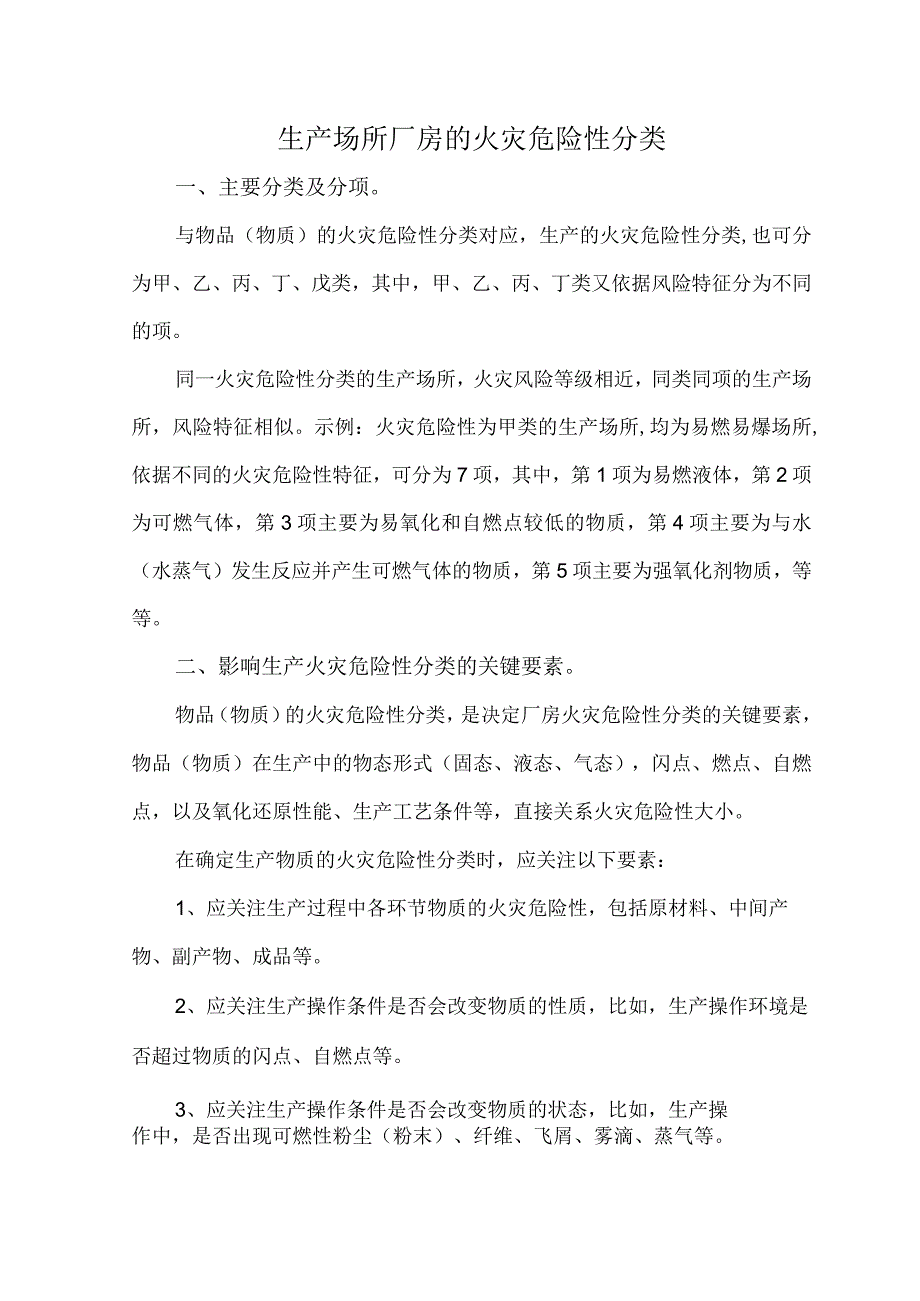 生产场所厂房的火灾危险性分类

一、主要分类及分项。

与物品（物质）的火灾危险性分类对应，生产的火灾危险性分类,也可分为甲、乙、丙、丁、戊类，其中，甲、乙、丙、丁类又依据风险特征分为不同的项。

同一火灾危险性分类的生产场所，火灾风险等级相近，同类同项的生产场所，风险特征相似。示例：火灾危险性为甲类的生产场所,均为易燃易爆场所,依据不同的火灾危险性特征，可分为7项，其中，第1项为易燃液体，第2项为可燃气体，第3项主要为易氧化和自燃点较低的物质，第4项主要为与水（水蒸气）发生反应并产生可燃气体的物质，第5项主要为强氧化剂物质，等等。

二、影响生产火灾危险性分类的关键要素。

物品（物质）的火灾危险性分类，是决定厂房火灾危险性分类的关键要素，物品（物质）在生产中的物态形式（固态、液态、气态），闪点、燃点、自燃点，以及氧化还原性能、生产工艺条件等，直接关系火灾危险性大小。

在确定生产物质的火灾危险性分类时，应关注以下要素：

1、应关注生产过程中各环节物质的火灾危险性，包括原材料、中间产物、副产物、成品等。

2、应关注生产操作条件是否会改变物质的性质，比如，生产操作环境是否超过物质的闪点、自燃点等。

3、应关注生产操作条件是否会改变物质的状态，比如，生产操作中，是否出现可燃性粉尘（粉末）、纤维、飞屑、雾滴、蒸气等。